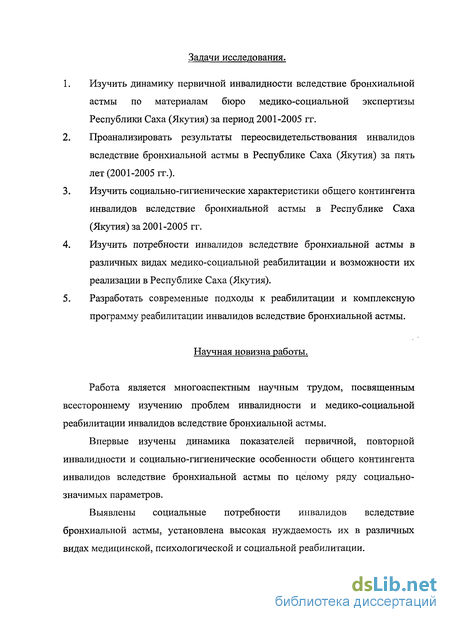 Задачи исследования.

1. Изучить динамику первичной инвалидности вследствие бронхиальной астмы по материалам бюро медико-социальной экспертизы Республики Саха (Якутия) за период 2001-2005 гг.

2. Проанализировать результаты переосвидетельствования инвалидов вследствие бронхиальной астмы в Республике Саха (Якутия) за пять лет (2001-2005 гг.).

3. Изучить социально-гигиенические характеристики общего контингента инвалидов вследствие бронхиальной астмы в Республике Саха (Якутия) за 2001-2005 гг.

4. Изучить потребности инвалидов вследствие бронхиальной астмы в различных видах медико-социальной реабилитации и возможности их реализации в Республике Саха (Якутия).

5. Разработать современные подходы к реабилитации и комплексную программу реабилитации инвалидов вследствие бронхиальной астмы.

Научная новизна работы.

Работа является многоаспектным научным трудом, посвященным всестороннему изучению проблем инвалидности и медико-социальной реабилитации инвалидов вследствие бронхиальной астмы.

Впервые изучены динамика показателей первичной, повторной инвалидности и социально-гигиенические особенности общего контингента инвалидов вследствие бронхиальной астмы по целому ряду социально-значимых параметров.

Выявлены социальные потребности инвалидов вследствие бронхиальной астмы, установлена высокая нуждаемость их в различных видах медицинской, психологической и социальной реабилитации.

dsLib.net
библиотека диссертаций